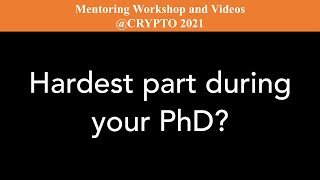 Mentoring Workshop and Videos
@CRYPTO 2021

Hardest part during your PhD?